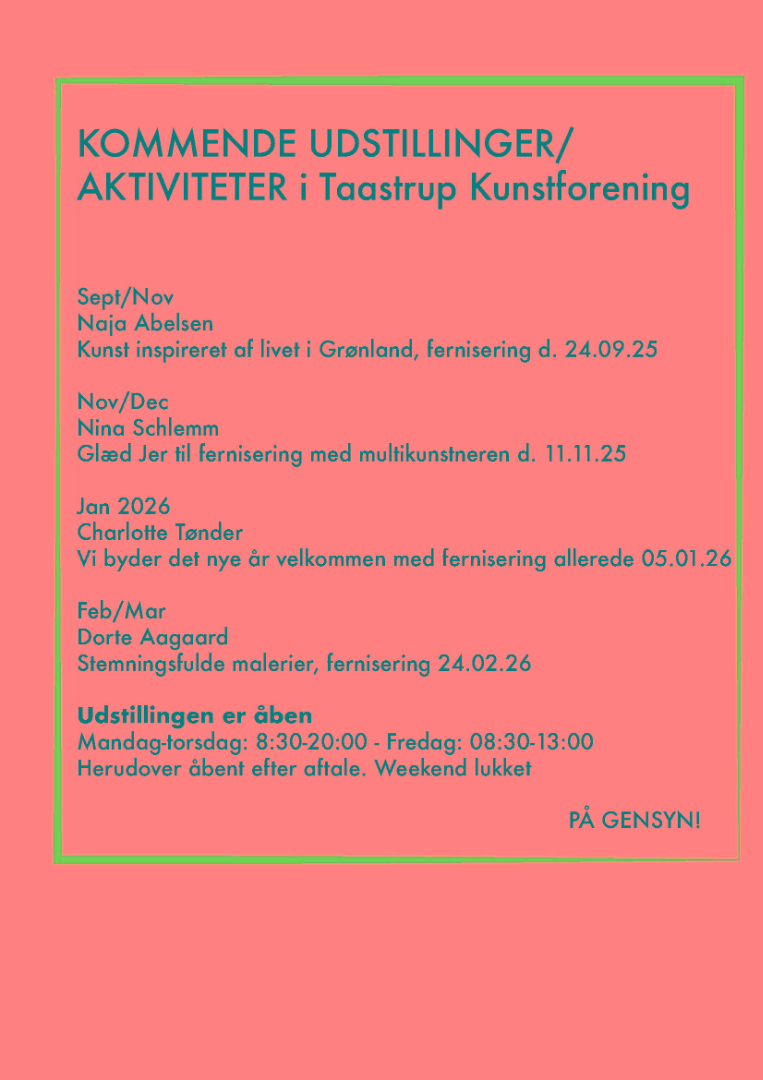 KOMMENDE UDSTILLINGER/ AKTIVITETER i Taastrup Kunstforening

Sept/Nov
Naja Abelsen
Kunst inspireret af livet i Grønland, fernisering d. 24.09.25

Nov/Dec
Nina Schlemm
Glæd Jer til fernisering med multikunstneren d. 11.11.25

Jan 2026
Charlotte Tønder
Vi byder det nye år velkommen med fernisering allerede 05.01.26

Feb/Mar
Dorte Aagaard
Stemningsfulde malerier, fernisering 24.02.26

Udstillingen er åben
Mandag-torsdag: 8:30-20:00 - Fredag: 08:30-13:00
Herudover åbent efter aftale. Weekend lukket

PÅ GENSYN!